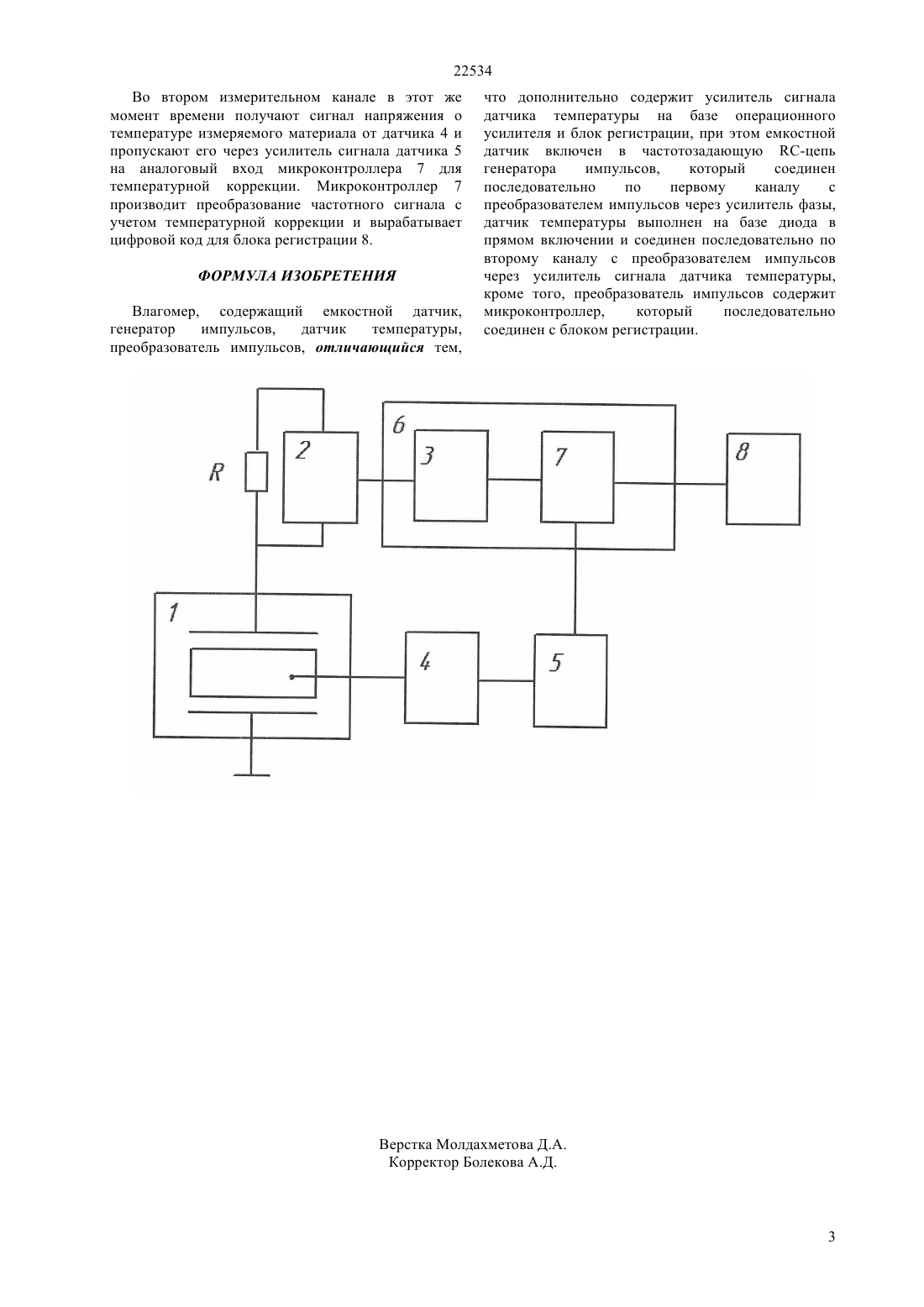 22534

Во втором измерительном канале в этот же момент времени получают сигнал напряжения о температуре измеряемого материала от датчика 4 и пропускают его через усилитель сигнала датчика 5 на аналоговый вход микроконтроллера 7 для температурной коррекции. Микроконтроллер 7 производит преобразование частотного сигнала с учетом температурной коррекции и вырабатывает цифровой код для блока регистрации 8.

ФОРМУЛА ИЗОБРЕТЕНИЯ

Влагомер, содержащий емкостной датчик, генератор импульсов, датчик температуры, преобразователь импульсов, отличающийся тем, что дополнительно содержит усилитель сигнала датчика температуры на базе операционного усилителя и блок регистрации, при этом емкостной датчик включен в частотозадающую RC-цепь генератора импульсов, который соединен последовательно по первому каналу с преобразователем импульсов через усилитель фазы, датчик температуры выполнен на базе диода в прямом включении и соединен последовательно по второму каналу с преобразователем импульсов через усилитель сигнала датчика температуры, кроме того, преобразователь импульсов содержит микроконтроллер, который последовательно соединен с блоком регистрации.

R
2
6
3
7
8
1
4
5

Верстка Молдахметова Д.А.
Корректор Болекова А.Д.

3